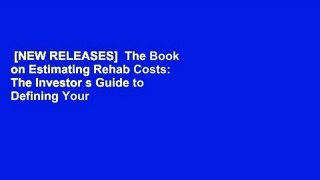 [NEW RELEASES] The Book on Estimating Rehab Costs: The Investor s Guide to Defining Your